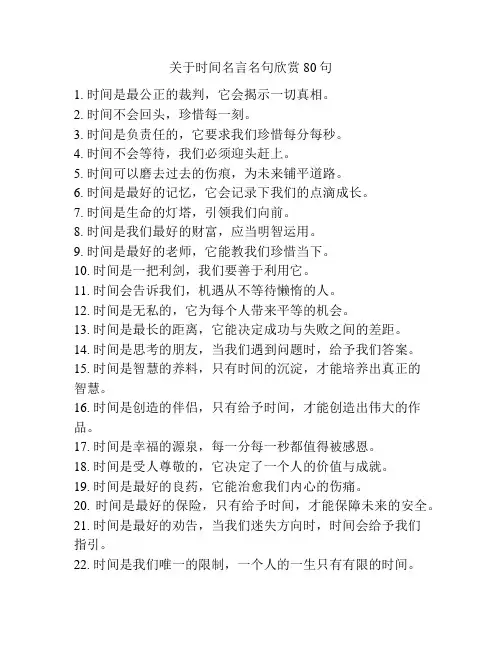 关于时间名言名句欣赏 80 句

1. 时间是最公正的裁判，它会揭示一切真相。
2. 时间不会回头，珍惜每一刻。
3. 时间是负责任的，它要求我们珍惜每分每秒。
4. 时间不会等待，我们必须迎头赶上。
5. 时间可以磨去过去的伤痕，为未来铺平道路。
6. 时间是最好的记忆，它会记录下我们的点滴成长。
7. 时间是生命的灯塔，引领我们向前。
8. 时间是我们最好的财富，应当明智运用。
9. 时间是最好的老师，它能教我们珍惜当下。
10. 时间是一把利剑，我们要善于利用它。
11. 时间会告诉我们，机遇从不等待懒惰的人。
12. 时间是无私的，它为每个人带来平等的机会。
13. 时间是最长的距离，它能决定成功与失败之间的差距。
14. 时间是思考的朋友，当我们遇到问题时，给予我们答案。
15. 时间是智慧的养料，只有时间的沉淀，才能培养出真正的智慧。
16. 时间是创造的伴侣，只有给予时间，才能创造出伟大的作品。
17. 时间是幸福的源泉，每一分每一秒都值得被感恩。
18. 时间是受人尊敬的，它决定了一个人的价值与成就。
19. 时间是最好的良药，它能治愈我们内心的伤痛。
20. 时间是最好的保险，只有给予时间，才能保障未来的安全。
21. 时间是最好的劝告，当我们迷失方向时，时间会给予我们指引。
22. 时间是我们唯一的限制，一个人的一生只有有限的时间。